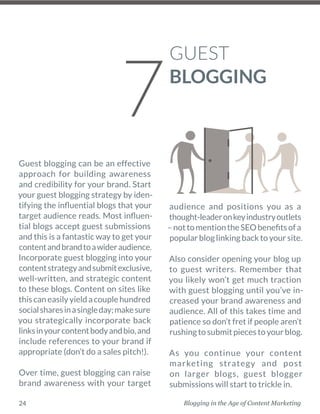 7 GUEST BLOGGING

Guest blogging can be an effective approach for building awareness and credibility for your brand. Start your guest blogging strategy by identifying the influential blogs that your target audience reads. Most influential blogs accept guest submissions and this is a fantastic way to get your content and brand to a wider audience. Incorporate guest blogging into your content strategy and submit exclusive, well-written, and strategic content to these blogs. Content on sites like this can easily yield a couple hundred social shares in a single day; make sure you strategically incorporate back links in your content body and bio, and include references to your brand if appropriate (don't do a sales pitch!).

Over time, guest blogging can raise brand awareness with your target audience and positions you as a thought-leader on key industry outlets – not to mention the SEO benefits of a popular blog linking back to your site.

Also consider opening your blog up to guest writers. Remember that you likely won't get much traction with guest blogging until you've increased your brand awareness and audience. All of this takes time and patience so don't fret if people aren't rushing to submit pieces to your blog.

As you continue your content marketing strategy and post on larger blogs, guest blogger submissions will start to trickle in.

24

Blogging in the Age of Content Marketing